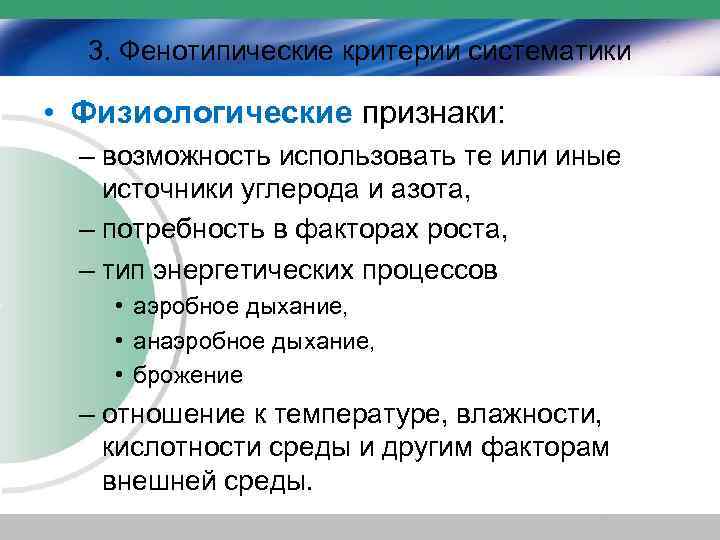 3. Фенотипические критерии систематики

• Физиологические признаки:
– возможность использовать те или иные источники углерода и азота,
– потребность в факторах роста,
– тип энергетических процессов
• аэробное дыхание,
• анаэробное дыхание,
• брожение
– отношение к температуре, влажности, кислотности среды и другим факторам внешней среды.